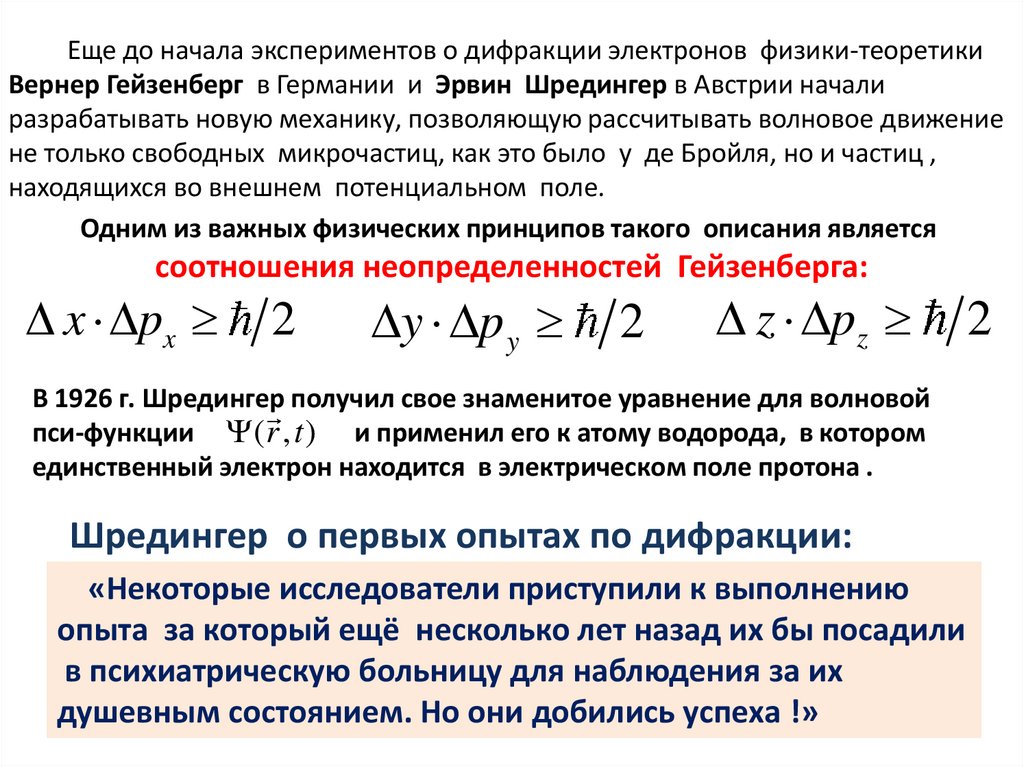 Еще до начала экспериментов о дифракции электронов физики-теоретики Вернер Гейзенберг в Германии и Эрвин Шредингер в Австрии начали разрабатывать новую механику, позволяющую рассчитывать волновое движение не только свободных микрочастиц, как это было у де Бройля, но и частиц , находящихся во внешнем потенциальном поле.

Одним из важных физических принципов такого описания является соотношения неопределенностей Гейзенберга:

$\Delta x \cdot \Delta p_x \geq \hbar/2$ $\Delta y \cdot \Delta p_y \geq \hbar/2$ $\Delta z \cdot \Delta p_z \geq \hbar/2$

В 1926 г. Шредингер получил свое знаменитое уравнение для волновой пси-функции $\Psi(\vec{r}, t)$ и применил его к атому водорода, в котором единственный электрон находится в электрическом поле протона .

Шредингер о первых опытах по дифракции:

«Некоторые исследователи приступили к выполнению опыта за который ещё несколько лет назад их бы посадили в психиатрическую больницу для наблюдения за их душевным состоянием. Но они добились успеха !»